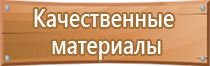 Качественные материалы